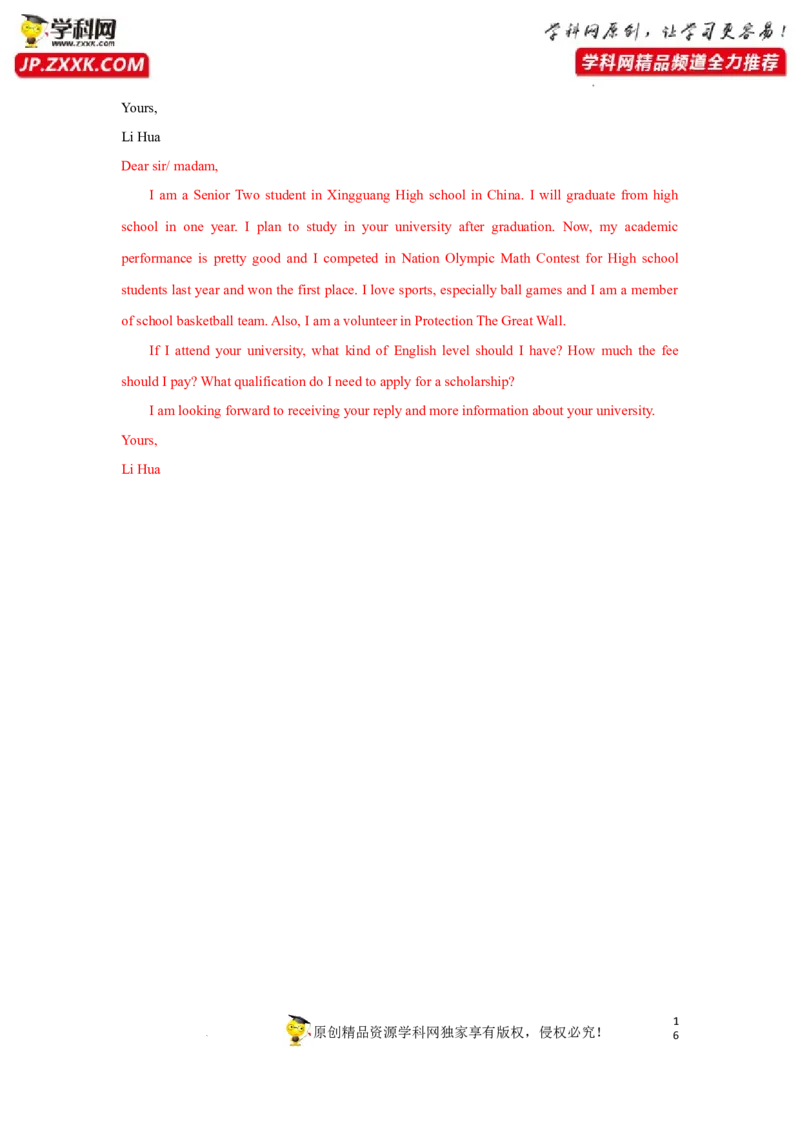 学科网
www.zxxk.com
JP.ZXXK.COM

学科网原创，让学习更容易！
学科网精品频道全力推荐

Yours,
Li Hua

Dear sir/ madam,

I am a Senior Two student in Xingguang High school in China. I will graduate from high school in one year. I plan to study in your university after graduation. Now, my academic performance is pretty good and I competed in Nation Olympic Math Contest for High school students last year and won the first place. I love sports, especially ball games and I am a member of school basketball team. Also, I am a volunteer in Protection The Great Wall.

If I attend your university, what kind of English level should I have? How much the fee should I pay? What qualification do I need to apply for a scholarship?

I am looking forward to receiving your reply and more information about your university.

Yours,
Li Hua

原创精品资源学科网独家享有版权，侵权必究！

16